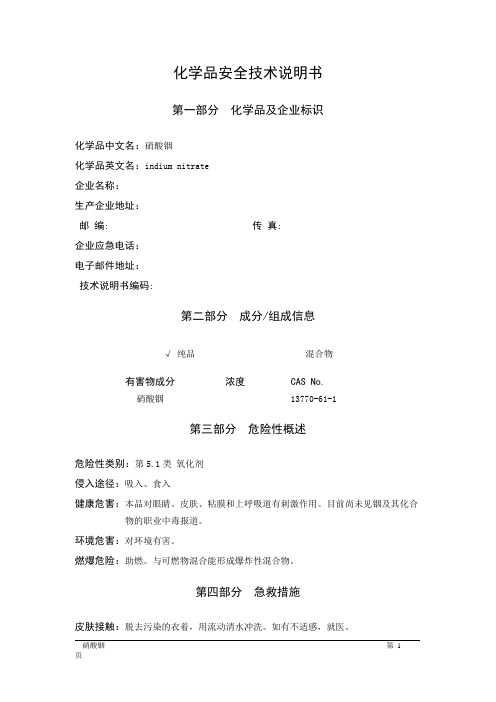 化学品安全技术说明书

第一部分　化学品及企业标识

化学品中文名：硝酸铟

化学品英文名：indium nitrate

企业名称：

生产企业地址：

邮 编:　　　　　　　　　　　　传 真:

企业应急电话：

电子邮件地址：

技术说明书编码:

第二部分　成分/组成信息

√ 纯品　　　　　　　　混合物

| 有害物成分 | 浓度 | CAS No. |
|---|---|---|
| 硝酸铟 | | 13770-61-1 |

第三部分　危险性概述

危险性类别：第 5.1 类 氧化剂

侵入途径：吸入、食入

健康危害：本品对眼睛、皮肤、粘膜和上呼吸道有刺激作用。目前尚未见铟及其化合物的职业中毒报道。

环境危害：对环境有害。

燃爆危险：助燃。与可燃物混合能形成爆炸性混合物。

第四部分　急救措施

皮肤接触：脱去污染的衣着，用流动清水冲洗。如有不适感，就医。

硝酸铟　　第 1 页